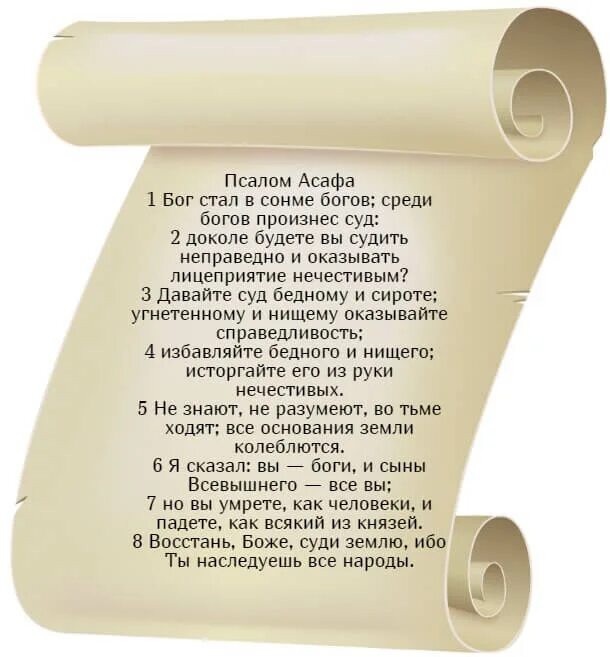 Псалом Асафа
1 Бог стал в сонме богов; среди богов произнес суд:
2 доколе будете вы судить неправедно и оказывать лицеприятие нечестивым?
3 Давайте суд бедному и сироте; угнетенному и нищему оказывайте справедливость;
4 избавляйте бедного и нищего; исторгайте его из руки нечестивых.
5 Не знают, не разумеют, во тьме ходят; все основания земли колеблются.
6 Я сказал: вы — боги, и сыны Всевышнего — все вы;
7 но вы умрете, как человеки, и падете, как всякий из князей.
8 Восстань, Боже, суди землю, ибо Ты наследуешь все народы.